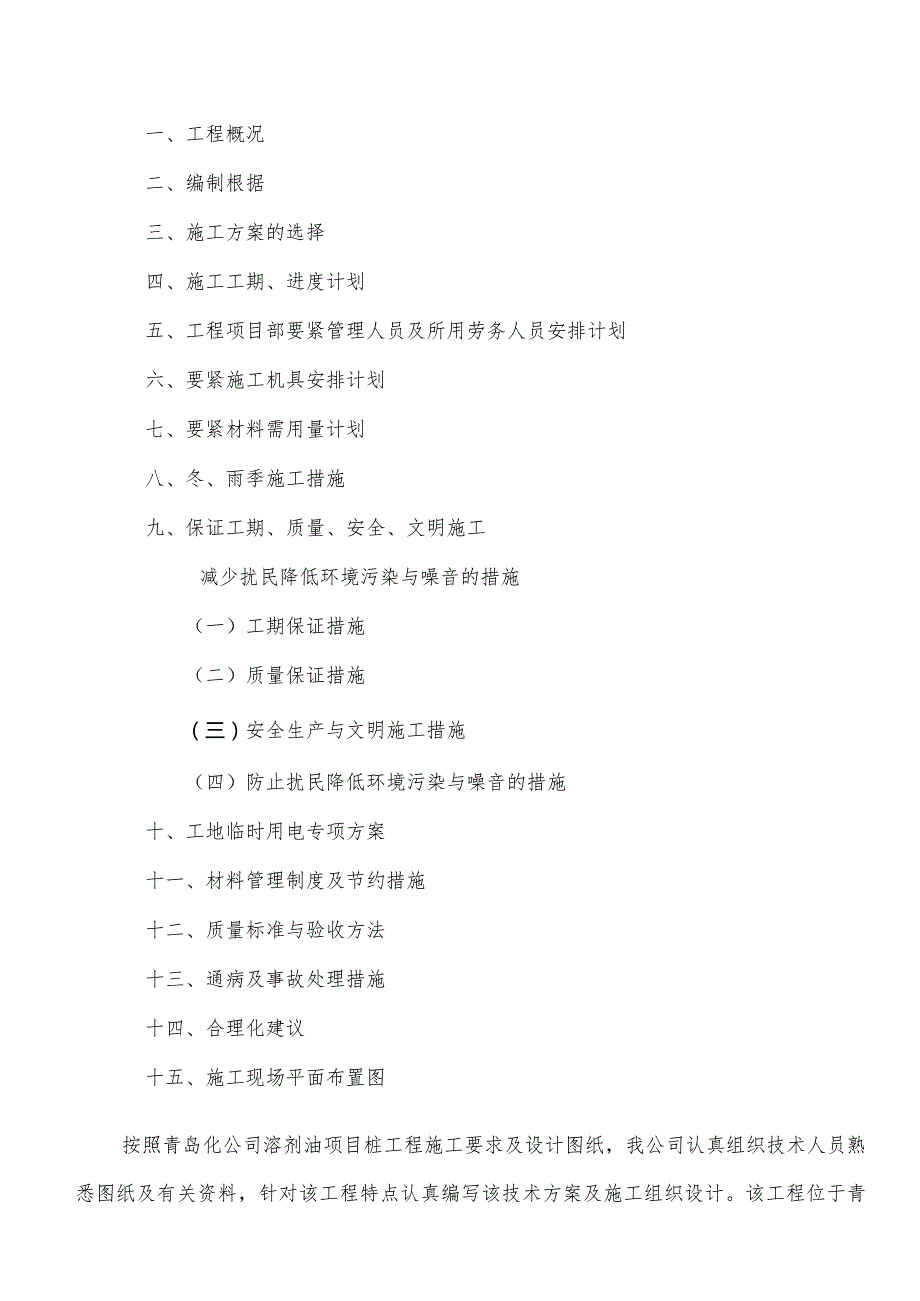 一、工程概况

二、编制根据

三、施工方案的选择

四、施工工期、进度计划

五、工程项目部要紧管理人员及所用劳务人员安排计划

六、要紧施工机具安排计划

七、要紧材料需用量计划

八、冬、雨季施工措施

九、保证工期、质量、安全、文明施工

减少扰民降低环境污染与噪音的措施

（一）工期保证措施

（二）质量保证措施

(三)安全生产与文明施工措施

（四）防止扰民降低环境污染与噪音的措施

十、工地临时用电专项方案

十一、材料管理制度及节约措施

十二、质量标准与验收方法

十三、通病及事故处理措施

十四、合理化建议

十五、施工现场平面布置图

按照青岛化公司溶剂油项目桩工程施工要求及设计图纸，我公司认真组织技术人员熟悉图纸及有关资料，针对该工程特点认真编写该技术方案及施工组织设计。该工程位于青